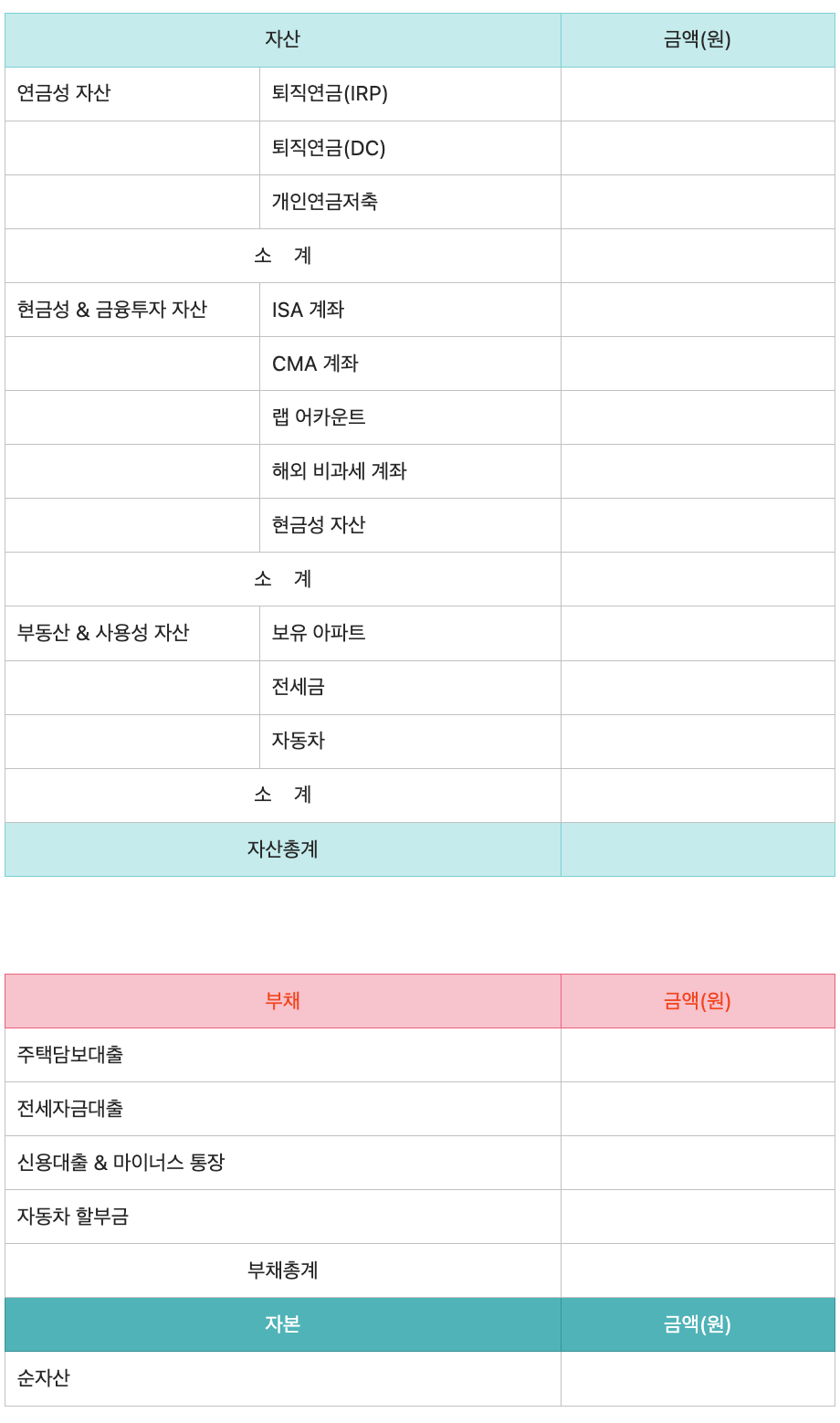 | 자산 | | 금액(원) |
|---|---|---|
| 연금성 자산 | 퇴직연금(IRP) | |
| | 퇴직연금(DC) | |
| | 개인연금저축 | |
| 소　계 | | |
| 현금성 & 금융투자 자산 | ISA 계좌 | |
| | CMA 계좌 | |
| | 랩 어카운트 | |
| | 해외 비과세 계좌 | |
| | 현금성 자산 | |
| 소　계 | | |
| 부동산 & 사용성 자산 | 보유 아파트 | |
| | 전세금 | |
| | 자동차 | |
| 소　계 | | |
| 자산총계 | | |

| 부채 | 금액(원) |
|---|---|
| 주택담보대출 | |
| 전세자금대출 | |
| 신용대출 & 마이너스 통장 | |
| 자동차 할부금 | |
| 부채총계 | |
| 자본 | 금액(원) |
| 순자산 | |